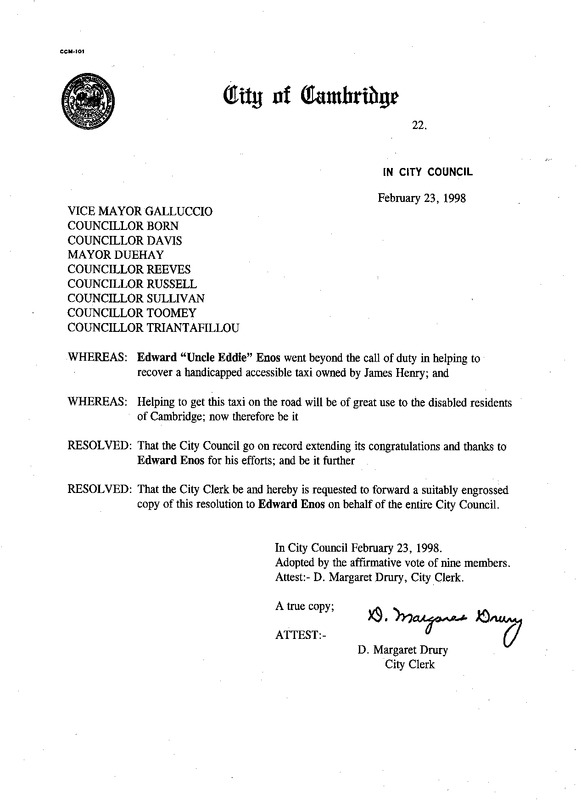 CCM-101

City of Cambridge

22.

IN CITY COUNCIL

February 23, 1998

VICE MAYOR GALLUCCIO
COUNCILLOR BORN
COUNCILLOR DAVIS
MAYOR DUEHAY
COUNCILLOR REEVES
COUNCILLOR RUSSELL
COUNCILLOR SULLIVAN
COUNCILLOR TOOMEY
COUNCILLOR TRIANTAFILLOU

WHEREAS: Edward "Uncle Eddie" Enos went beyond the call of duty in helping to recover a handicapped accessible taxi owned by James Henry; and

WHEREAS: Helping to get this taxi on the road will be of great use to the disabled residents of Cambridge; now therefore be it

RESOLVED: That the City Council go on record extending its congratulations and thanks to Edward Enos for his efforts; and be it further

RESOLVED: That the City Clerk be and hereby is requested to forward a suitably engrossed copy of this resolution to Edward Enos on behalf of the entire City Council.

In City Council February 23, 1998.
Adopted by the affirmative vote of nine members.
Attest:- D. Margaret Drury, City Clerk.

A true copy;

ATTEST:-

D. Margaret Drury

D. Margaret Drury
City Clerk